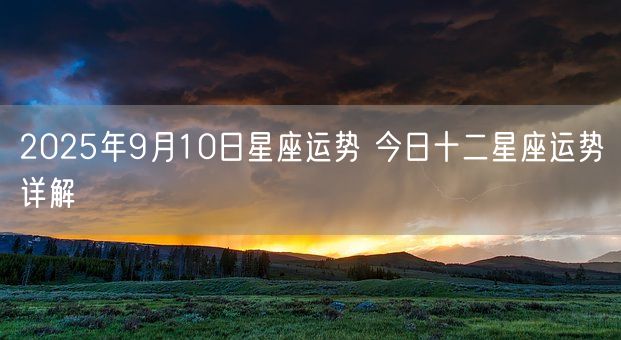 2025年9月10日星座运势 今日十二星座运势详解